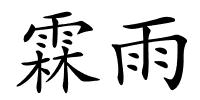 霖雨